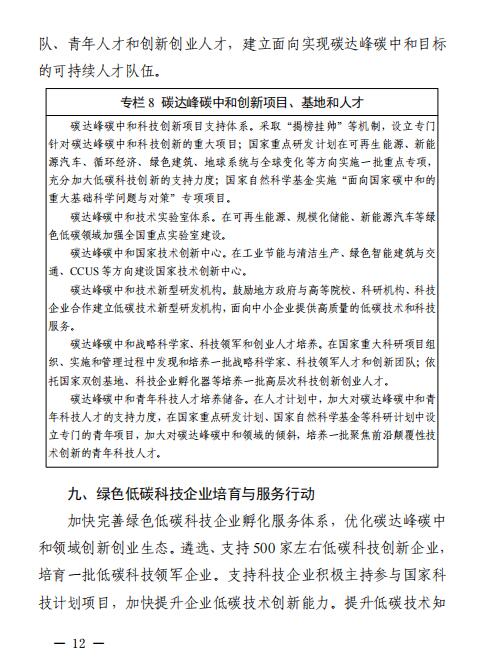 队、青年人才和创新创业人才，建立面向实现碳达峰碳中和目标的可持续人才队伍。

专栏 8 碳达峰碳中和创新项目、基地和人才

碳达峰碳中和科技创新项目支持体系。采取“揭榜挂帅”等机制，设立专门针对碳达峰碳中和科技创新的重大项目；国家重点研发计划在可再生能源、新能源汽车、循环经济、绿色建筑、地球系统与全球变化等方向实施一批重点专项，充分加大低碳科技创新的支持力度；国家自然科学基金实施“面向国家碳中和的重大基础科学问题与对策”专项项目。

碳达峰碳中和技术实验室体系。在可再生能源、规模化储能、新能源汽车等绿色低碳领域加强全国重点实验室建设。

碳达峰碳中和国家技术创新中心。在工业节能与清洁生产、绿色智能建筑与交通、CCUS 等方向建设国家技术创新中心。

碳达峰碳中和技术新型研发机构。鼓励地方政府与高等院校、科研机构、科技企业合作建立低碳技术新型研发机构，面向中小企业提供高质量的低碳技术和科技服务。

碳达峰碳中和战略科学家、科技领军和创业人才培养。在国家重大科研项目组织、实施和管理过程中发现和培养一批战略科学家、科技领军人才和创新团队；依托国家双创基地、科技企业孵化器等培养一批高层次科技创新创业人才。

碳达峰碳中和青年科技人才培养储备。在人才计划中，加大对碳达峰碳中和青年科技人才的支持力度，在国家重点研发计划、国家自然科学基金等科研计划中设立专门的青年项目，加大对碳达峰碳中和领域的倾斜，培养一批聚焦前沿颠覆性技术创新的青年科技人才。

九、绿色低碳科技企业培育与服务行动

加快完善绿色低碳科技企业孵化服务体系，优化碳达峰碳中和领域创新创业生态。遴选、支持 500 家左右低碳科技创新企业，培育一批低碳科技领军企业。支持科技企业积极主持参与国家科技计划项目，加快提升企业低碳技术创新能力。提升低碳技术知

— 12 —